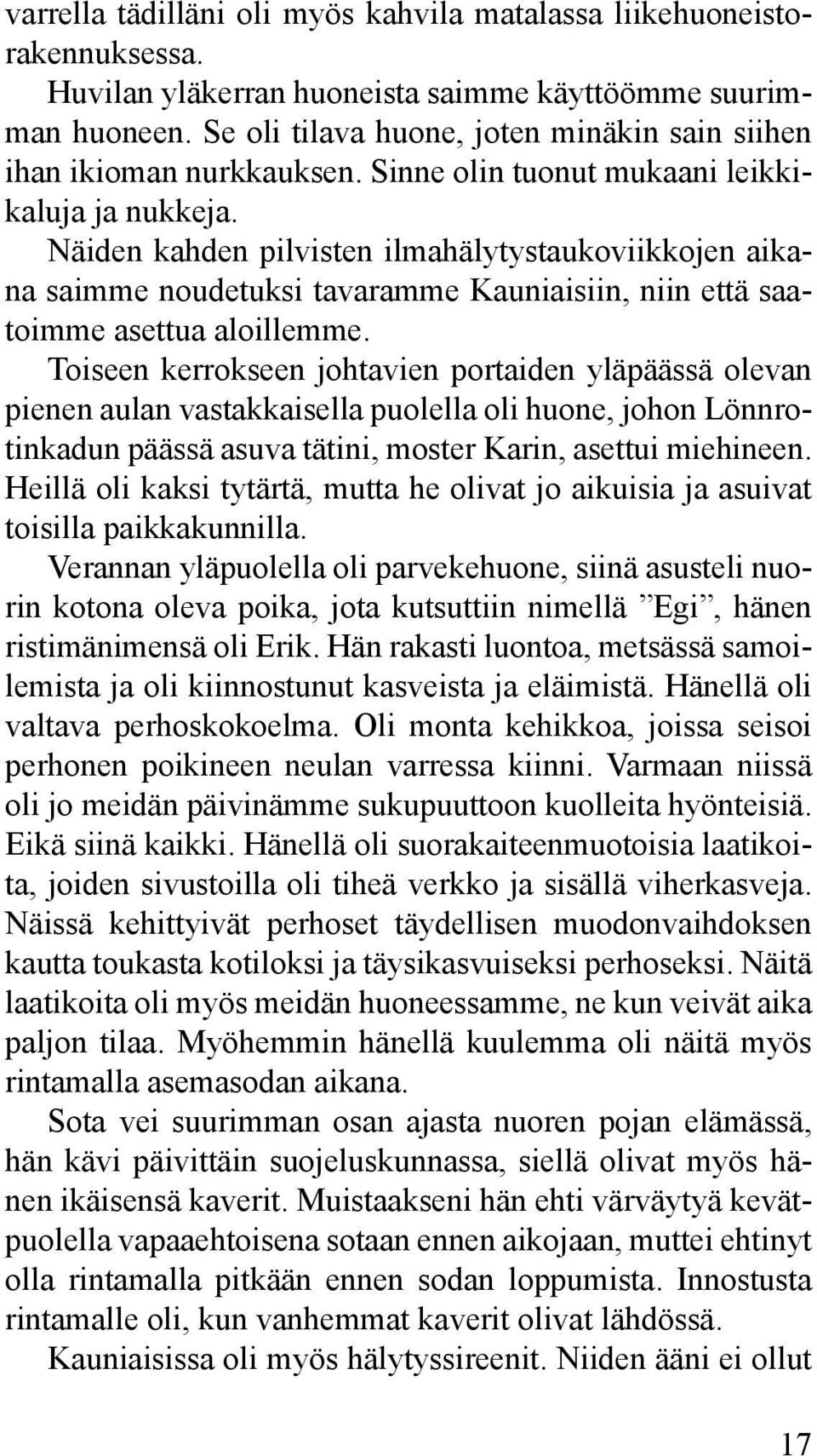 varrella tädilläni oli myös kahvila matalassa liikehuoneistorakennuksessa.

Huvilan yläkerran huoneista saimme käyttöömme suurimman huoneen. Se oli tilava huone, joten minäkin sain siihen ihan ikioman nurkkauksen. Sinne olin tuonut mukaani leikkikaluja ja nukkeja.

Näiden kahden pilvisten ilmahälytystaukoviikkojen aikana saimme noudetuksi tavaramme Kauniaisiin, niin että saatoimme asettua aloillemme.

Toiseen kerrokseen johtavien portaiden yläpäässä olevan pienen aulan vastakkaisella puolella oli huone, johon Lönnrotinkadun päässä asuva tätini, moster Karin, asettui miehineen. Heillä oli kaksi tytärtä, mutta he olivat jo aikuisia ja asuivat toisilla paikkakunnilla.

Verannan yläpuolella oli parvekehuone, siinä asusteli nuorin kotona oleva poika, jota kutsuttiin nimellä ”Egi”, hänen ristimänimensä oli Erik. Hän rakasti luontoa, metsässä samoilemista ja oli kiinnostunut kasveista ja eläimistä. Hänellä oli valtava perhoskokoelma. Oli monta kehikkoa, joissa seisoi perhonen poikineen neulan varressa kiinni. Varmaan niissä oli jo meidän päivinämme sukupuuttoon kuolleita hyönteisiä. Eikä siinä kaikki. Hänellä oli suorakaiteenmuotoisia laatikoita, joiden sivustoilla oli tiheä verkko ja sisällä viherkasveja. Näissä kehittyivät perhoset täydellisen muodonvaihdoksen kautta toukasta kotiloksi ja täysikasvuiseksi perhoseksi. Näitä laatikoita oli myös meidän huoneessamme, ne kun veivät aika paljon tilaa. Myöhemmin hänellä kuulemma oli näitä myös rintamalla asemasodan aikana.

Sota vei suurimman osan ajasta nuoren pojan elämässä, hän kävi päivittäin suojeluskunnassa, siellä olivat myös hänen ikäisensä kaverit. Muistaakseni hän ehti värväytyä kevätpuolella vapaaehtoisena sotaan ennen aikojaan, muttei ehtinyt olla rintamalla pitkään ennen sodan loppumista. Innostusta rintamalle oli, kun vanhemmat kaverit olivat lähdössä.

Kauniaisissa oli myös hälytyssireenit. Niiden ääni ei ollut

17